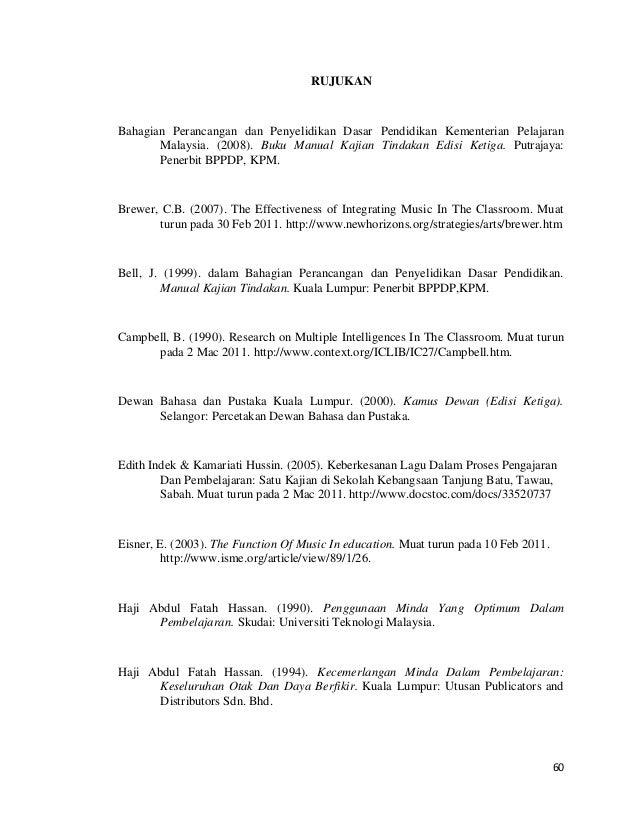 RUJUKAN

Bahagian Perancangan dan Penyelidikan Dasar Pendidikan Kementerian Pelajaran Malaysia. (2008). Buku Manual Kajian Tindakan Edisi Ketiga. Putrajaya: Penerbit BPPDP, KPM.

Brewer, C.B. (2007). The Effectiveness of Integrating Music In The Classroom. Muat turun pada 30 Feb 2011. http://www.newhorizons.org/strategies/arts/brewer.htm

Bell, J. (1999). dalam Bahagian Perancangan dan Penyelidikan Dasar Pendidikan. Manual Kajian Tindakan. Kuala Lumpur: Penerbit BPPDP,KPM.

Campbell, B. (1990). Research on Multiple Intelligences In The Classroom. Muat turun pada 2 Mac 2011. http://www.context.org/ICLIB/IC27/Campbell.htm.

Dewan Bahasa dan Pustaka Kuala Lumpur. (2000). Kamus Dewan (Edisi Ketiga). Selangor: Percetakan Dewan Bahasa dan Pustaka.

Edith Indek & Kamariati Hussin. (2005). Keberkesanan Lagu Dalam Proses Pengajaran Dan Pembelajaran: Satu Kajian di Sekolah Kebangsaan Tanjung Batu, Tawau, Sabah. Muat turun pada 2 Mac 2011. http://www.docstoc.com/docs/33520737

Eisner, E. (2003). The Function Of Music In education. Muat turun pada 10 Feb 2011. http://www.isme.org/article/view/89/1/26.

Haji Abdul Fatah Hassan. (1990). Penggunaan Minda Yang Optimum Dalam Pembelajaran. Skudai: Universiti Teknologi Malaysia.

Haji Abdul Fatah Hassan. (1994). Kecemerlangan Minda Dalam Pembelajaran: Keseluruhan Otak Dan Daya Berfikir. Kuala Lumpur: Utusan Publicators and Distributors Sdn. Bhd.

60